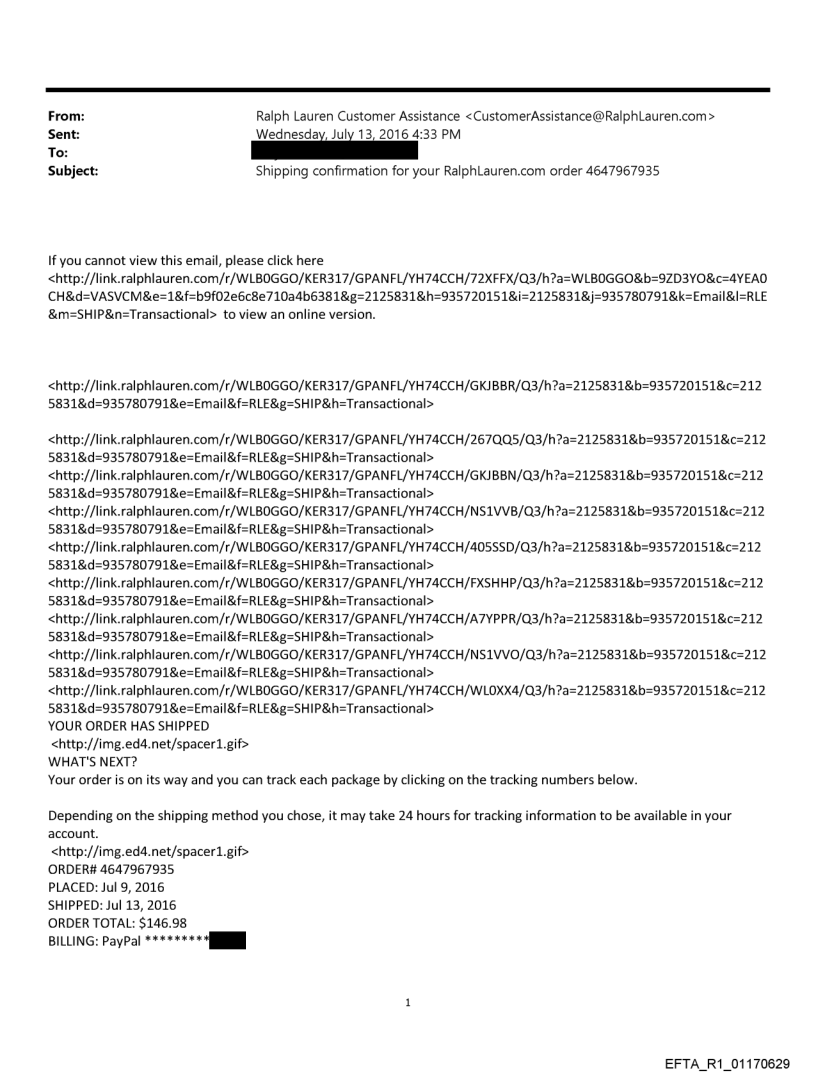 From: Ralph Lauren Customer Assistance <CustomerAssistance@RalphLauren.com>
Sent: Wednesday, July 13, 2016 4:33 PM
To:
Subject: Shipping confirmation for your RalphLauren.com order 4647967935

If you cannot view this email, please click here <http://link.ralphlauren.com/r/WLB0GGO/KER317/GPANFL/YH74CCH/72XFFX/Q3/h?a=WLB0GGO&b=9ZD3YO&c=4YEA0CH&d=VASVCM&e=1&f=b9f02e6c8e710a4b6381&g=2125831&h=935720151&i=2125831&j=935780791&k=Email&l=RLE&m=SHIP&n=Transactional> to view an online version.

<http://link.ralphlauren.com/r/WLB0GGO/KER317/GPANFL/YH74CCH/GKJBBR/Q3/h?a=2125831&b=935720151&c=2125831&d=935780791&e=Email&f=RLE&g=SHIP&h=Transactional>

<http://link.ralphlauren.com/r/WLB0GGO/KER317/GPANFL/YH74CCH/267QQ5/Q3/h?a=2125831&b=935720151&c=2125831&d=935780791&e=Email&f=RLE&g=SHIP&h=Transactional>
<http://link.ralphlauren.com/r/WLB0GGO/KER317/GPANFL/YH74CCH/GKJBBN/Q3/h?a=2125831&b=935720151&c=2125831&d=935780791&e=Email&f=RLE&g=SHIP&h=Transactional>
<http://link.ralphlauren.com/r/WLB0GGO/KER317/GPANFL/YH74CCH/NS1VVB/Q3/h?a=2125831&b=935720151&c=2125831&d=935780791&e=Email&f=RLE&g=SHIP&h=Transactional>
<http://link.ralphlauren.com/r/WLB0GGO/KER317/GPANFL/YH74CCH/405SSD/Q3/h?a=2125831&b=935720151&c=2125831&d=935780791&e=Email&f=RLE&g=SHIP&h=Transactional>
<http://link.ralphlauren.com/r/WLB0GGO/KER317/GPANFL/YH74CCH/FXSHHP/Q3/h?a=2125831&b=935720151&c=2125831&d=935780791&e=Email&f=RLE&g=SHIP&h=Transactional>
<http://link.ralphlauren.com/r/WLB0GGO/KER317/GPANFL/YH74CCH/A7YPPR/Q3/h?a=2125831&b=935720151&c=2125831&d=935780791&e=Email&f=RLE&g=SHIP&h=Transactional>
<http://link.ralphlauren.com/r/WLB0GGO/KER317/GPANFL/YH74CCH/NS1VVO/Q3/h?a=2125831&b=935720151&c=2125831&d=935780791&e=Email&f=RLE&g=SHIP&h=Transactional>
<http://link.ralphlauren.com/r/WLB0GGO/KER317/GPANFL/YH74CCH/WL0XX4/Q3/h?a=2125831&b=935720151&c=2125831&d=935780791&e=Email&f=RLE&g=SHIP&h=Transactional>
YOUR ORDER HAS SHIPPED
<http://img.ed4.net/spacer1.gif>
WHAT'S NEXT?
Your order is on its way and you can track each package by clicking on the tracking numbers below.

Depending on the shipping method you chose, it may take 24 hours for tracking information to be available in your account.
<http://img.ed4.net/spacer1.gif>
ORDER# 4647967935
PLACED: Jul 9, 2016
SHIPPED: Jul 13, 2016
ORDER TOTAL: $146.98
BILLING: PayPal *********

1

EFTA_R1_01170629